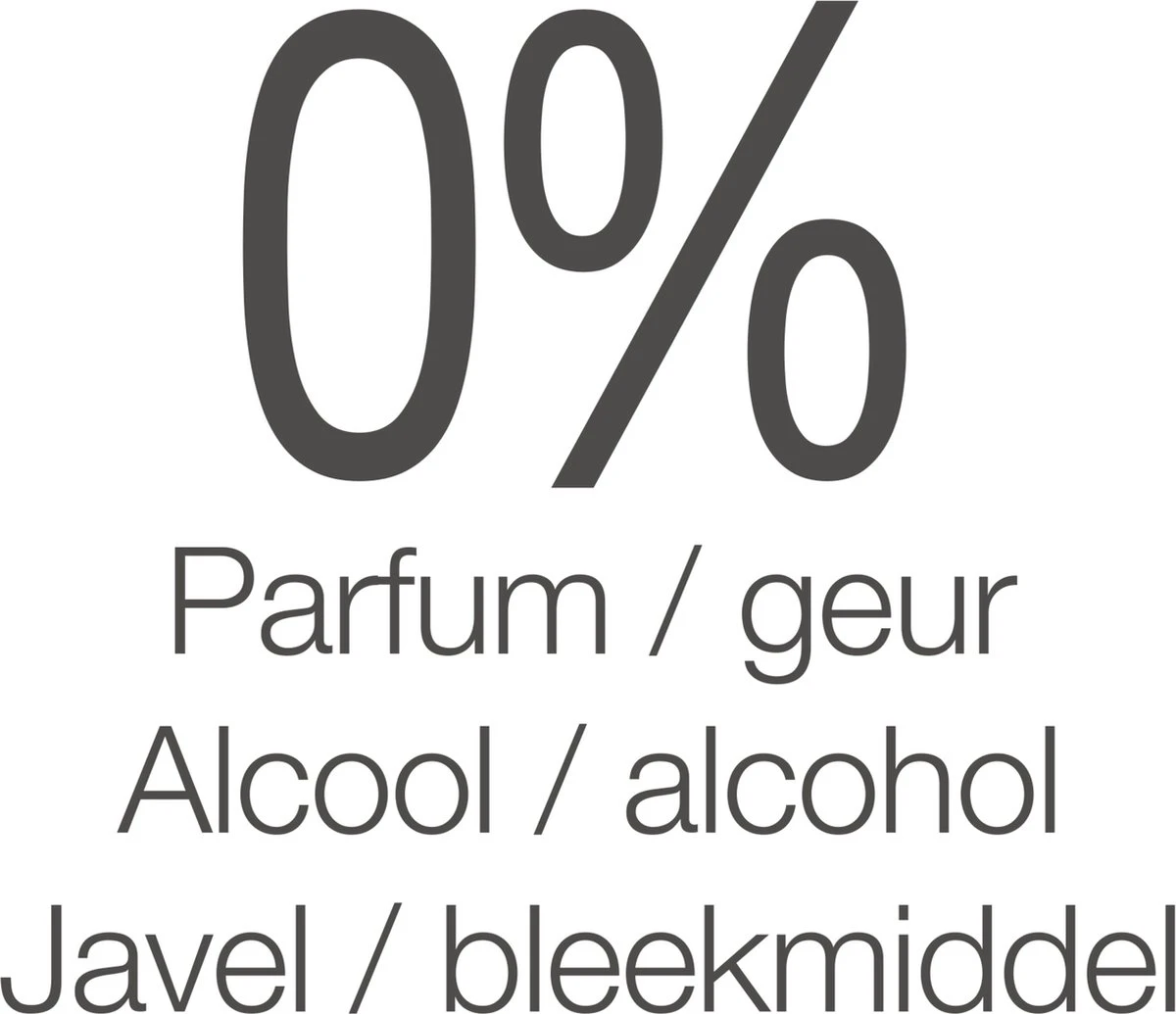 0%
Parfum / geur
Alcool / alcohol
Javel / bleekmiddel